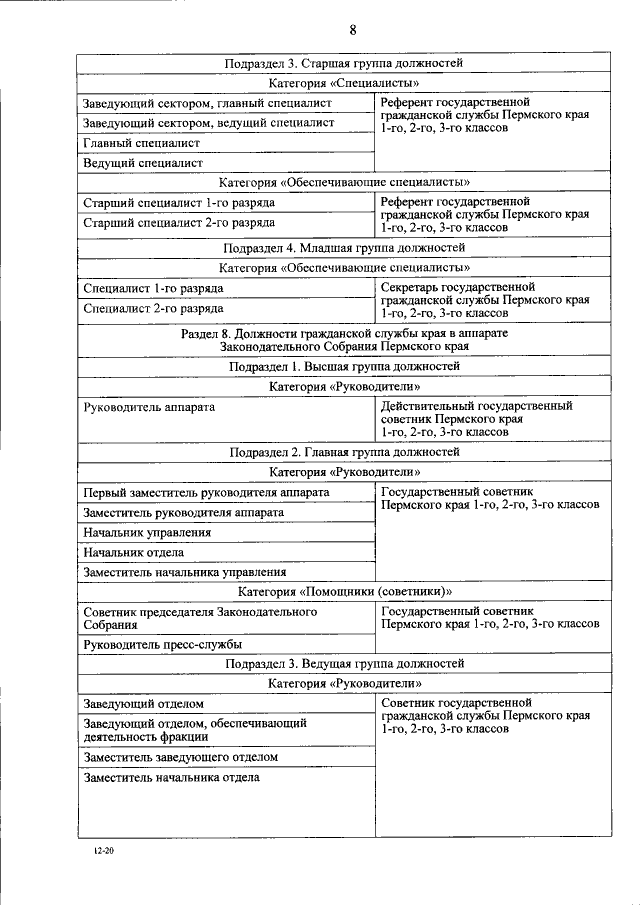 8

| Подраздел 3. Старшая группа должностей | |
|---|---|
| Категория «Специалисты» | |
| Заведующий сектором, главный специалист | Референт государственной гражданской службы Пермского края 1-го, 2-го, 3-го классов |
| Заведующий сектором, ведущий специалист | |
| Главный специалист | |
| Ведущий специалист | |
| Категория «Обеспечивающие специалисты» | |
| Старший специалист 1-го разряда | Референт государственной гражданской службы Пермского края 1-го, 2-го, 3-го классов |
| Старший специалист 2-го разряда | |
| Подраздел 4. Младшая группа должностей | |
| Категория «Обеспечивающие специалисты» | |
| Специалист 1-го разряда | Секретарь государственной гражданской службы Пермского края 1-го, 2-го, 3-го классов |
| Специалист 2-го разряда | |
| Раздел 8. Должности гражданской службы края в аппарате Законодательного Собрания Пермского края | |
| Подраздел 1. Высшая группа должностей | |
| Категория «Руководители» | |
| Руководитель аппарата | Действительный государственный советник Пермского края 1-го, 2-го, 3-го классов |
| Подраздел 2. Главная группа должностей | |
| Категория «Руководители» | |
| Первый заместитель руководителя аппарата | Государственный советник Пермского края 1-го, 2-го, 3-го классов |
| Заместитель руководителя аппарата | |
| Начальник управления | |
| Начальник отдела | |
| Заместитель начальника управления | |
| Категория «Помощники (советники)» | |
| Советник председателя Законодательного Собрания | Государственный советник Пермского края 1-го, 2-го, 3-го классов |
| Руководитель пресс-службы | |
| Подраздел 3. Ведущая группа должностей | |
| Категория «Руководители» | |
| Заведующий отделом | Советник государственной гражданской службы Пермского края 1-го, 2-го, 3-го классов |
| Заведующий отделом, обеспечивающий деятельность фракции | |
| Заместитель заведующего отделом | |
| Заместитель начальника отдела | |

12-20